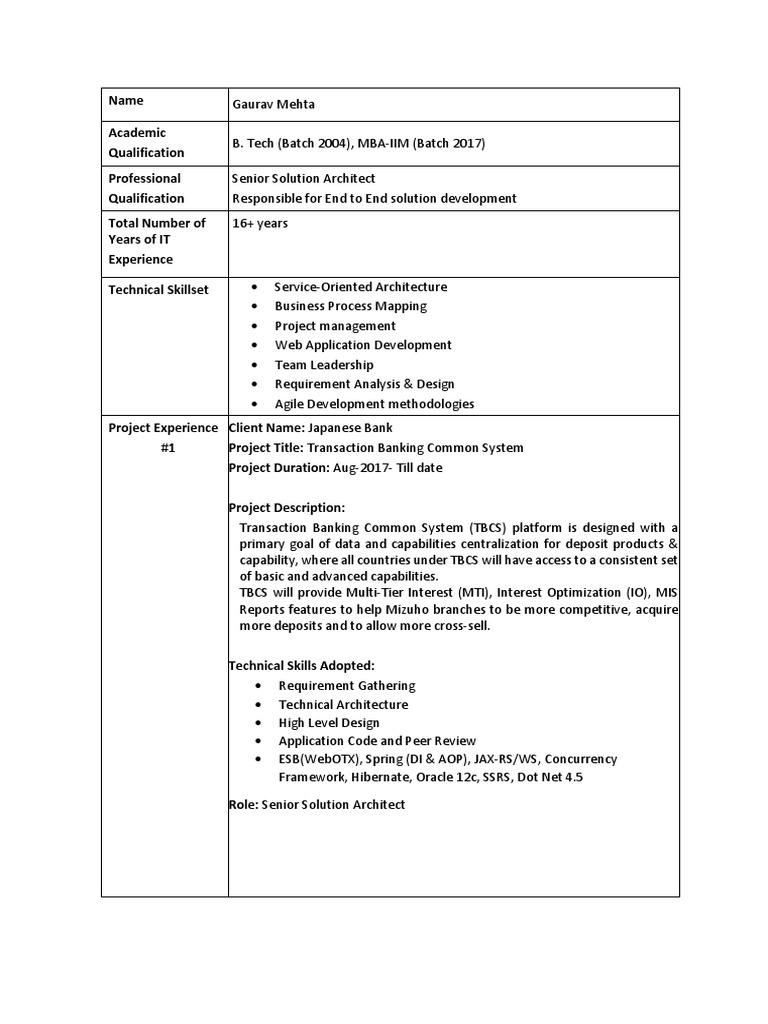 | Name | Gaurav Mehta |
|---|---|
| Academic Qualification | B. Tech (Batch 2004), MBA-IIM (Batch 2017) |
| Professional Qualification | Senior Solution Architect<br>Responsible for End to End solution development |
| Total Number of Years of IT Experience | 16+ years |
| Technical Skillset | • Service-Oriented Architecture<br>• Business Process Mapping<br>• Project management<br>• Web Application Development<br>• Team Leadership<br>• Requirement Analysis & Design<br>• Agile Development methodologies |
| Project Experience #1 | Client Name: Japanese Bank<br>Project Title: Transaction Banking Common System<br>Project Duration: Aug-2017- Till date<br><br>Project Description:<br>Transaction Banking Common System (TBCS) platform is designed with a primary goal of data and capabilities centralization for deposit products & capability, where all countries under TBCS will have access to a consistent set of basic and advanced capabilities.<br>TBCS will provide Multi-Tier Interest (MTI), Interest Optimization (IO), MIS Reports features to help Mizuho branches to be more competitive, acquire more deposits and to allow more cross-sell.<br><br>Technical Skills Adopted:<br>• Requirement Gathering<br>• Technical Architecture<br>• High Level Design<br>• Application Code and Peer Review<br>• ESB(WebOTX), Spring (DI & AOP), JAX-RS/WS, Concurrency Framework, Hibernate, Oracle 12c, SSRS, Dot Net 4.5<br><br>Role: Senior Solution Architect |